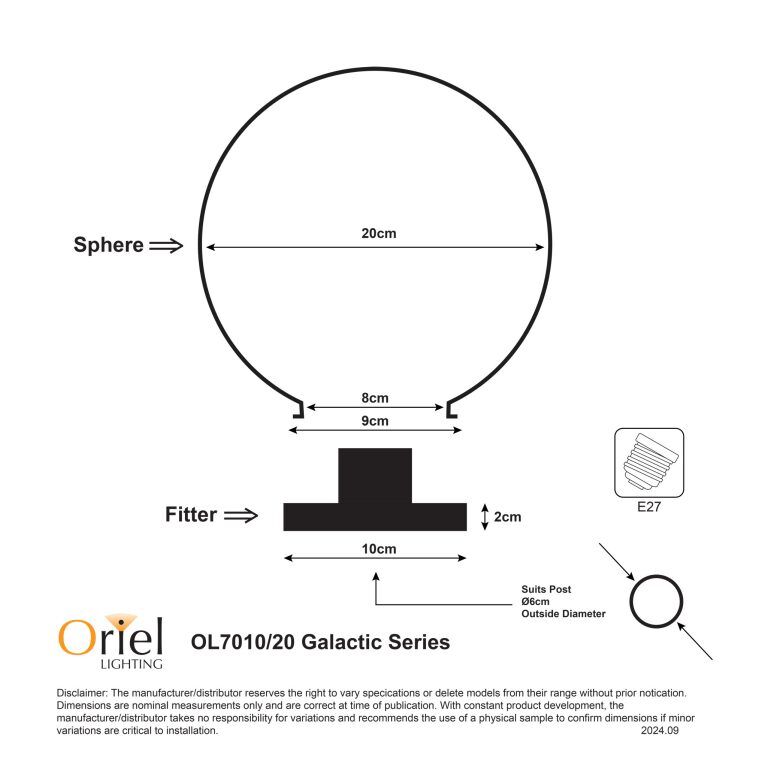 Sphere ⇒

20cm

8cm

9cm

Fitter ⇒

2cm

10cm

E27

Suits Post
Ø6cm
Outside Diameter

Oriel
LIGHTING

OL7010/20 Galactic Series

Disclaimer: The manufacturer/distributor reserves the right to vary specications or delete models from their range without prior notication. Dimensions are nominal measurements only and are correct at time of publication. With constant product development, the manufacturer/distributor takes no responsibility for variations and recommends the use of a physical sample to confirm dimensions if minor variations are critical to installation. 2024.09